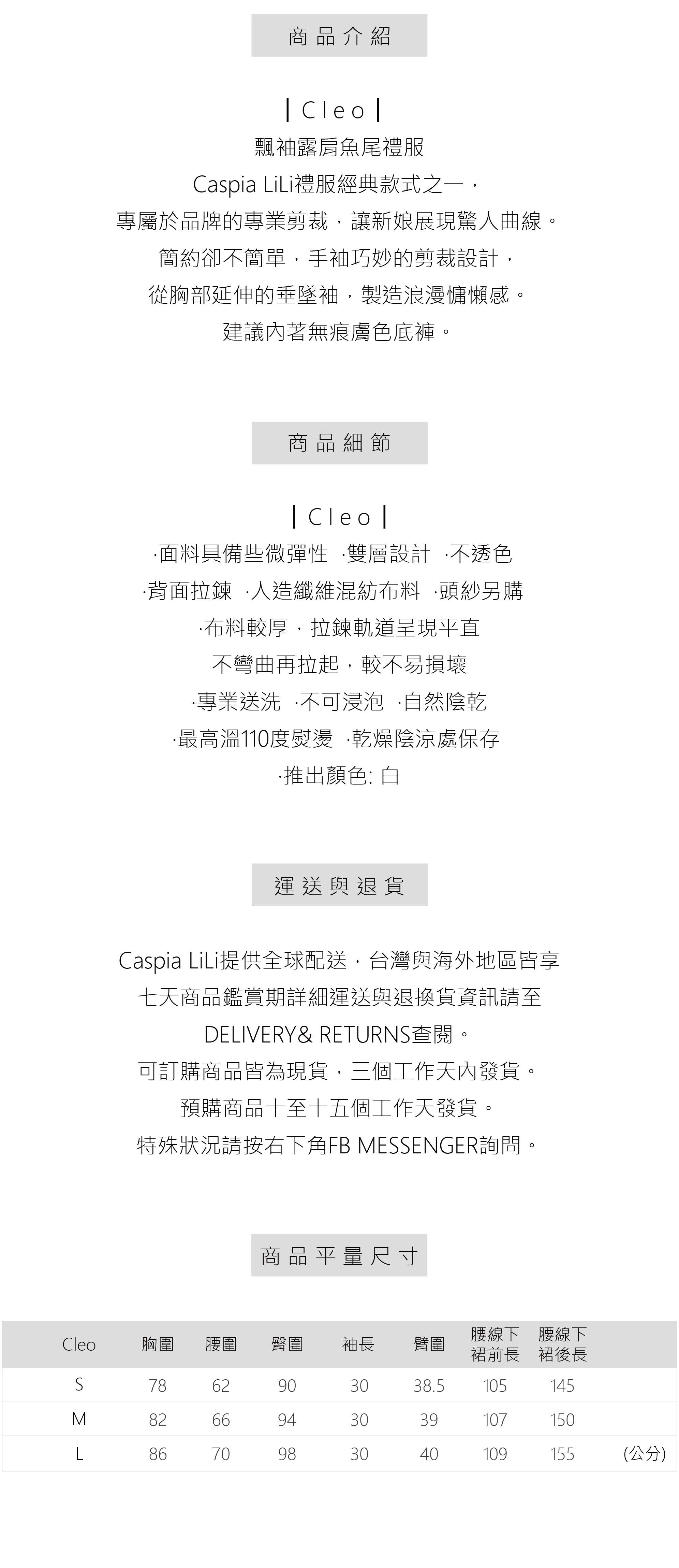 商品介紹

| Cleo |
飄袖露肩魚尾禮服
Caspia LiLi禮服經典款式之一，
專屬於品牌的專業剪裁，讓新娘展現驚人曲線。
簡約卻不簡單，手袖巧妙的剪裁設計，
從胸部延伸的垂墜袖，製造浪漫慵懶感。
建議內著無痕膚色底褲。

商品細節

| Cleo |
·面料具備些微彈性 ·雙層設計 ·不透色
·背面拉鍊 ·人造纖維混紡布料 ·頭紗另購
·布料較厚，拉鍊軌道呈現平直
不彎曲再拉起，較不易損壞
·專業送洗 ·不可浸泡 ·自然陰乾
·最高溫110度熨燙 ·乾燥陰涼處保存
·推出顏色: 白

運送與退貨

Caspia LiLi提供全球配送，台灣與海外地區皆享
七天商品鑑賞期詳細運送與退換貨資訊請至
DELIVERY& RETURNS查閱。
可訂購商品皆為現貨，三個工作天內發貨。
預購商品十至十五個工作天發貨。
特殊狀況請按右下角FB MESSENGER詢問。

商品平量尺寸

| Cleo | 胸圍 | 腰圍 | 臀圍 | 袖長 | 臂圍 | 腰線下裙前長 | 腰線下裙後長 | |
|---|---|---|---|---|---|---|---|---|
| S | 78 | 62 | 90 | 30 | 38.5 | 105 | 145 | |
| M | 82 | 66 | 94 | 30 | 39 | 107 | 150 | |
| L | 86 | 70 | 98 | 30 | 40 | 109 | 155 | (公分) |